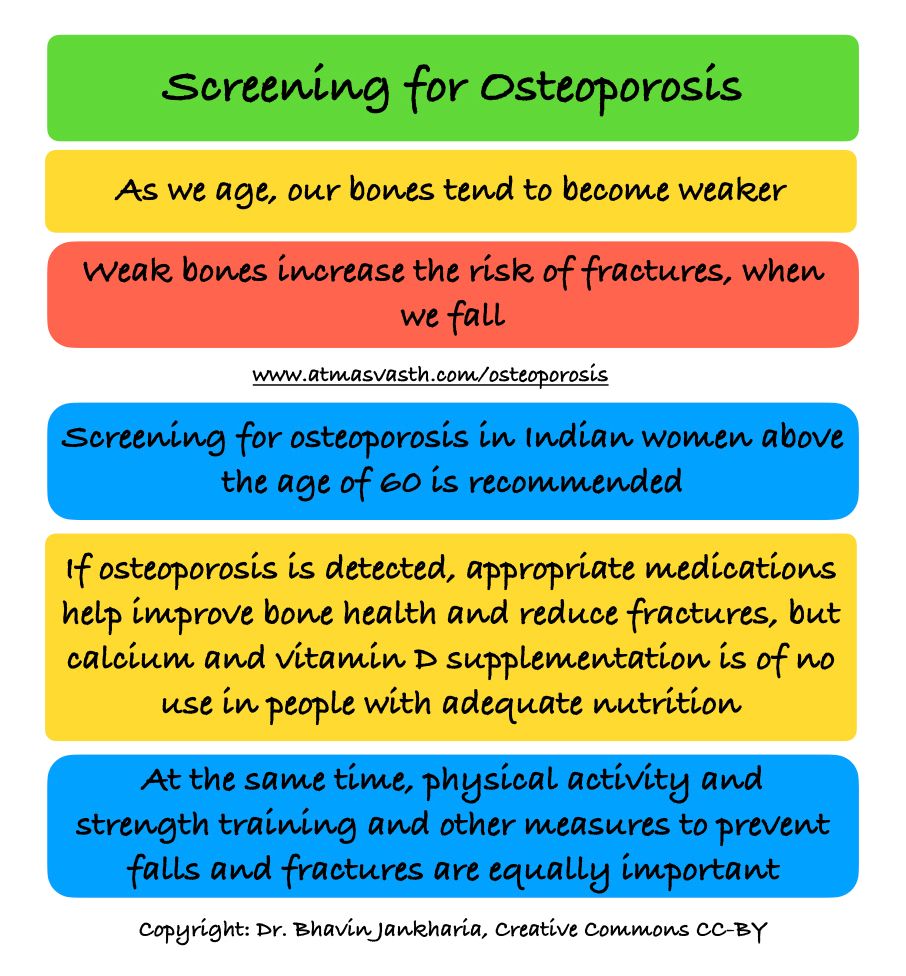 Screening for Osteoporosis

As we age, our bones tend to become weaker

Weak bones increase the risk of fractures, when we fall

www.atmasvasth.com/osteoporosis

Screening for osteoporosis in Indian women above the age of 60 is recommended

If osteoporosis is detected, appropriate medications help improve bone health and reduce fractures, but calcium and vitamin D supplementation is of no use in people with adequate nutrition

At the same time, physical activity and strength training and other measures to prevent falls and fractures are equally important

Copyright: Dr. Bhavin Jankharia, Creative Commons CC-BY